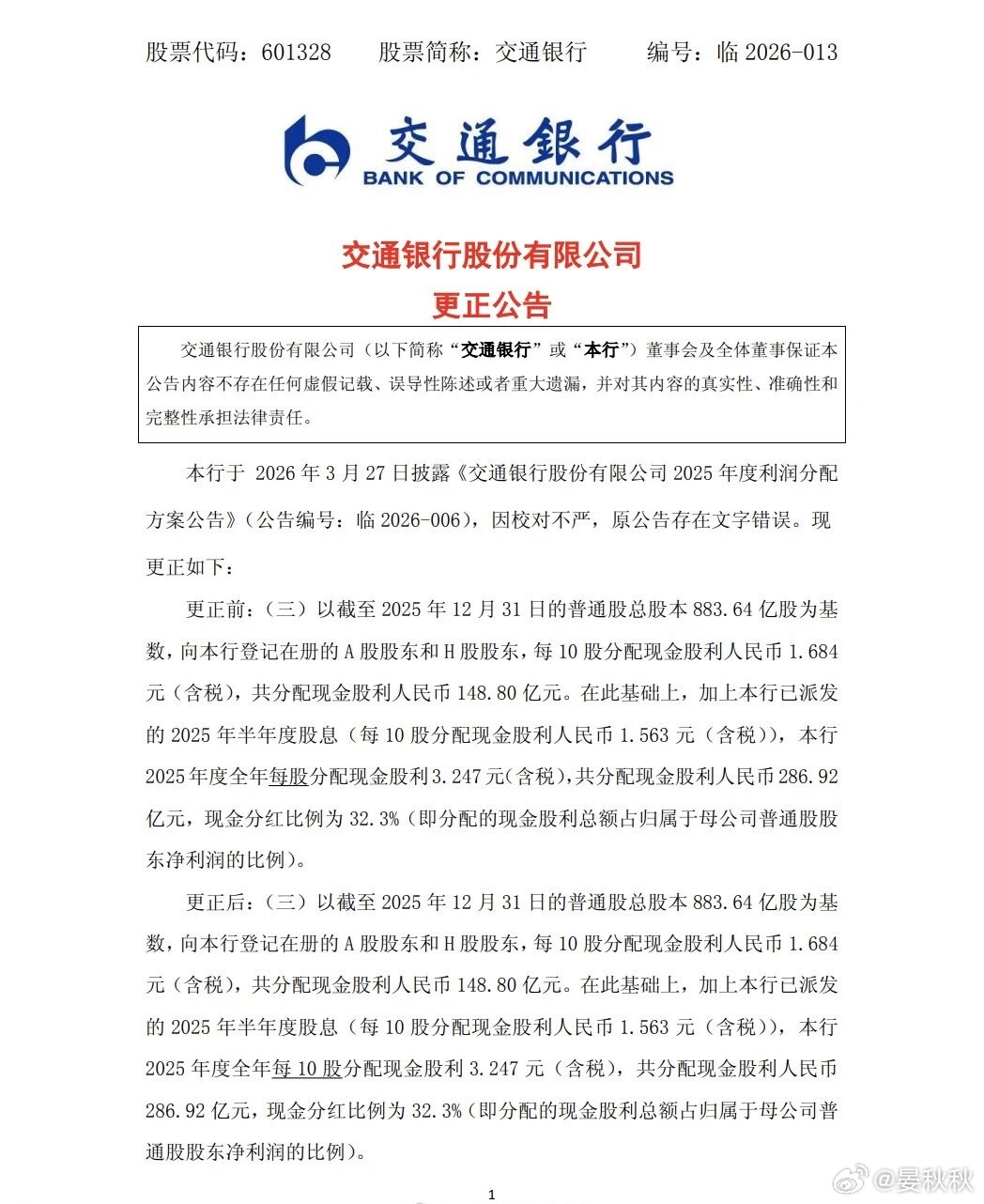 股票代码：601328　　股票简称：交通银行　　编号：临 2026-013

交通银行
BANK OF COMMUNICATIONS

交通银行股份有限公司
更正公告

交通银行股份有限公司（以下简称“交通银行”或“本行”）董事会及全体董事保证本公告内容不存在任何虚假记载、误导性陈述或者重大遗漏，并对其内容的真实性、准确性和完整性承担法律责任。

本行于 2026 年 3 月 27 日披露《交通银行股份有限公司 2025 年度利润分配方案公告》（公告编号：临 2026-006），因校对不严，原公告存在文字错误。现更正如下：

更正前：（三）以截至 2025 年 12 月 31 日的普通股总股本 883.64 亿股为基数，向本行登记在册的 A 股股东和 H 股股东，每 10 股分配现金股利人民币 1.684 元（含税），共分配现金股利人民币 148.80 亿元。在此基础上，加上本行已派发的 2025 年半年度股息（每 10 股分配现金股利人民币 1.563 元（含税）），本行 2025 年度全年每股分配现金股利 3.247 元（含税），共分配现金股利人民币 286.92 亿元，现金分红比例为 32.3%（即分配的现金股利总额占归属于母公司普通股股东净利润的比例）。

更正后：（三）以截至 2025 年 12 月 31 日的普通股总股本 883.64 亿股为基数，向本行登记在册的 A 股股东和 H 股股东，每 10 股分配现金股利人民币 1.684 元（含税），共分配现金股利人民币 148.80 亿元。在此基础上，加上本行已派发的 2025 年半年度股息（每 10 股分配现金股利人民币 1.563 元（含税）），本行 2025 年度全年每 10 股分配现金股利 3.247 元（含税），共分配现金股利人民币 286.92 亿元，现金分红比例为 32.3%（即分配的现金股利总额占归属于母公司普通股股东净利润的比例）。

1

@晏秋秋